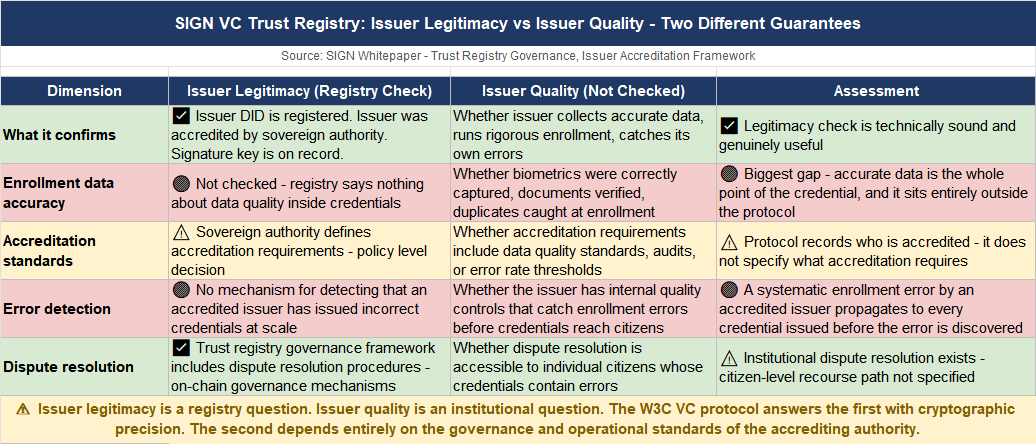 SIGN VC Trust Registry: Issuer Legitimacy vs Issuer Quality - Two Different Guarantees

Source: SIGN Whitepaper - Trust Registry Governance, Issuer Accreditation Framework

| Dimension | Issuer Legitimacy (Registry Check) | Issuer Quality (Not Checked) | Assessment |
|---|---|---|---|
| What it confirms | ✅ Issuer DID is registered. Issuer was accredited by sovereign authority. Signature key is on record. | Whether issuer collects accurate data, runs rigorous enrollment, catches its own errors | ✅ Legitimacy check is technically sound and genuinely useful |
| Enrollment data accuracy | 🔴 Not checked - registry says nothing about data quality inside credentials | Whether biometrics were correctly captured, documents verified, duplicates caught at enrollment | 🔴 Biggest gap - accurate data is the whole point of the credential, and it sits entirely outside the protocol |
| Accreditation standards | ⚠ Sovereign authority defines accreditation requirements - policy level decision | Whether accreditation requirements include data quality standards, audits, or error rate thresholds | ⚠ Protocol records who is accredited - it does not specify what accreditation requires |
| Error detection | 🔴 No mechanism for detecting that an accredited issuer has issued incorrect credentials at scale | Whether the issuer has internal quality controls that catch enrollment errors before credentials reach citizens | 🔴 A systematic enrollment error by an accredited issuer propagates to every credential issued before the error is discovered |
| Dispute resolution | ✅ Trust registry governance framework includes dispute resolution procedures - on-chain governance mechanisms | Whether dispute resolution is accessible to individual citizens whose credentials contain errors | ⚠ Institutional dispute resolution exists - citizen-level recourse path not specified |

⚠ Issuer legitimacy is a registry question. Issuer quality is an institutional question. The W3C VC protocol answers the first with cryptographic precision. The second depends entirely on the governance and operational standards of the accrediting authority.